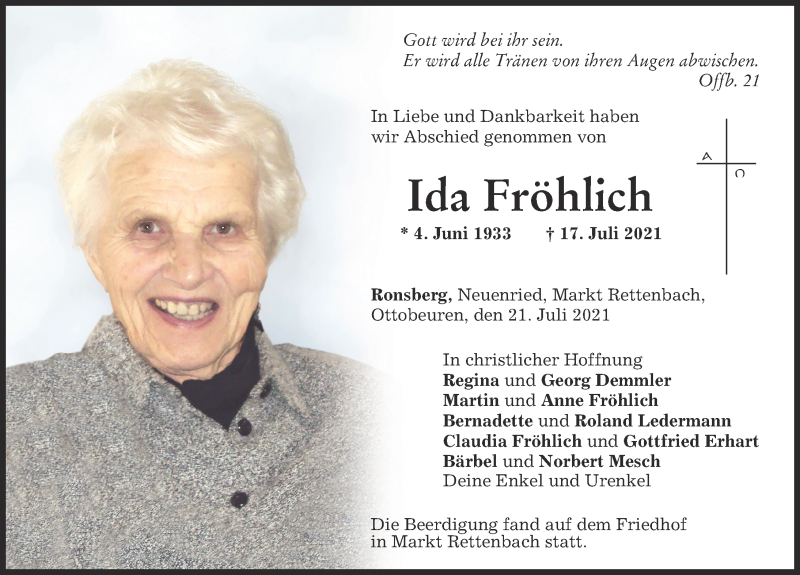 Gott wird bei ihr sein.
Er wird alle Tränen von ihren Augen abwischen.
Offb. 21

In Liebe und Dankbarkeit haben wir Abschied genommen von

A Ω

Ida Fröhlich

* 4. Juni 1933 † 17. Juli 2021

Ronsberg, Neuenried, Markt Rettenbach, Ottobeuren, den 21. Juli 2021

In christlicher Hoffnung
Regina und Georg Demmler
Martin und Anne Fröhlich
Bernadette und Roland Ledermann
Claudia Fröhlich und Gottfried Erhart
Bärbel und Norbert Mesch
Deine Enkel und Urenkel

Die Beerdigung fand auf dem Friedhof in Markt Rettenbach statt.